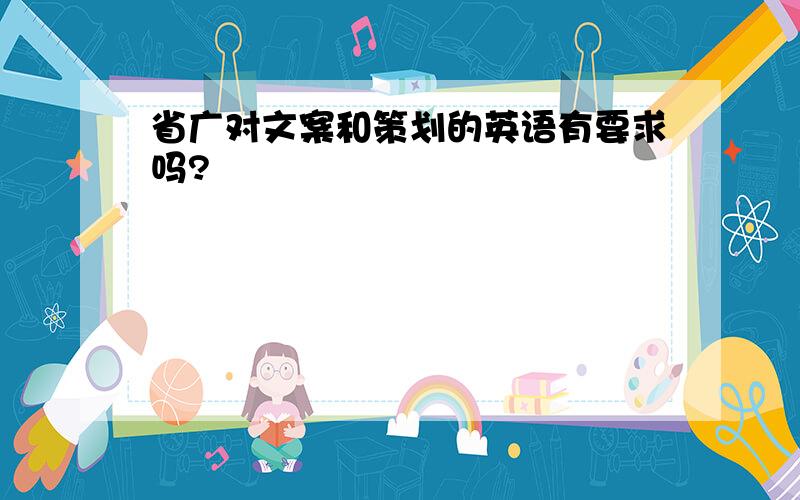 省广对文案和策划的英语有要求吗?